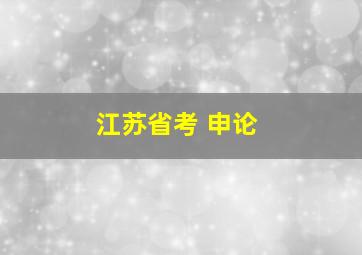 江苏省考 申论